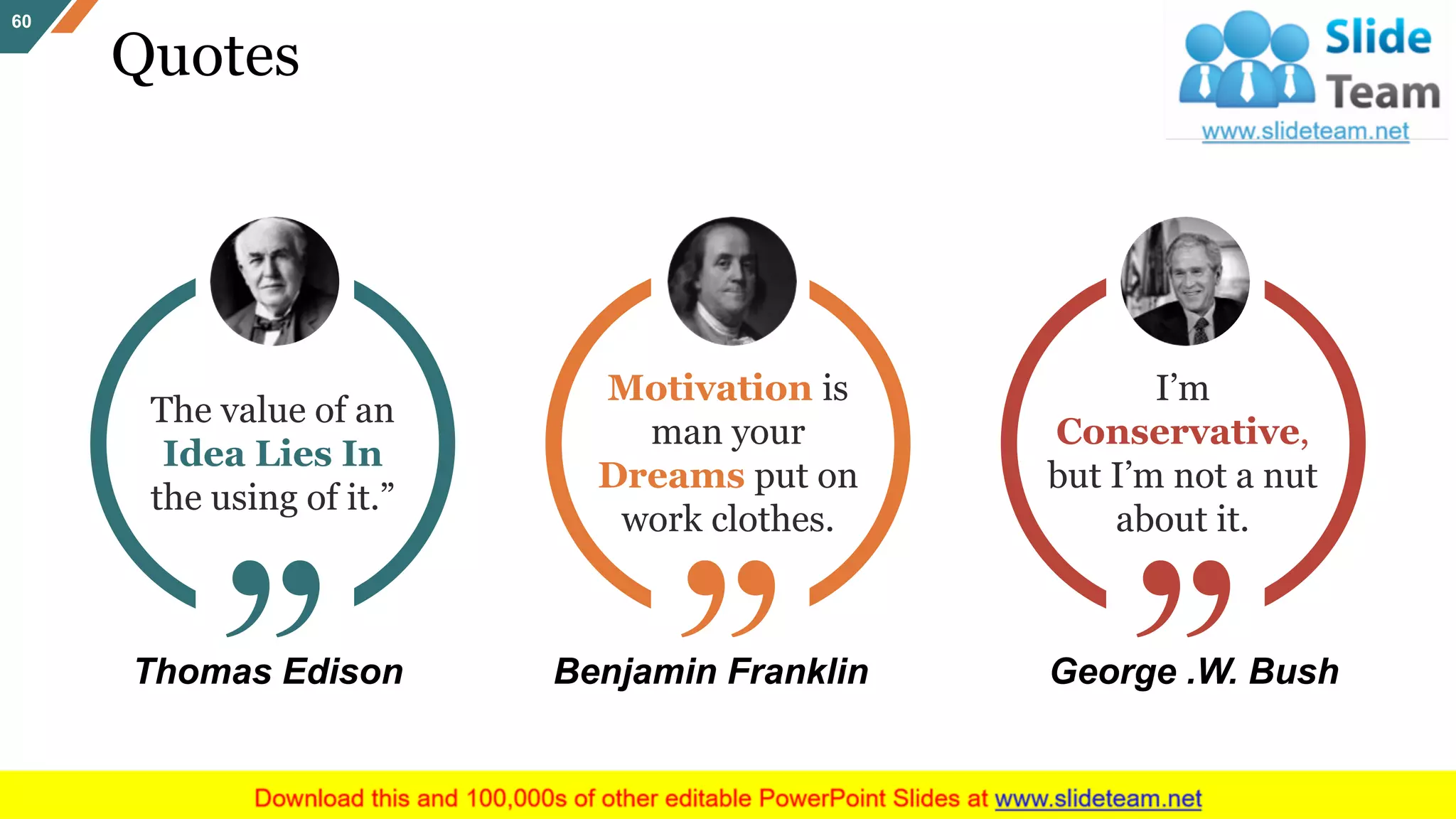 60

Quotes

Slide Team
www.slideteam.net

The value of an Idea Lies In the using of it.”

Thomas Edison

Motivation is man your Dreams put on work clothes.

Benjamin Franklin

I’m Conservative, but I’m not a nut about it.

George .W. Bush

Download this and 100,000s of other editable PowerPoint Slides at www.slideteam.net